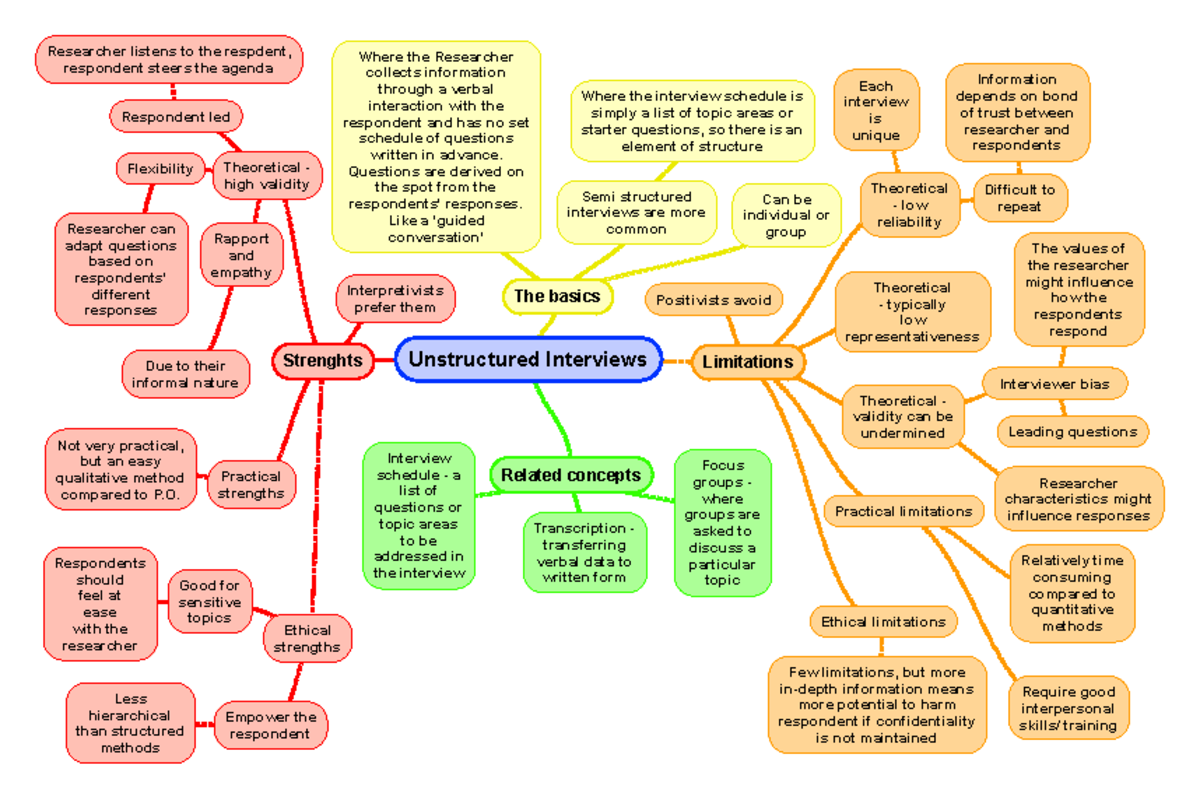 Unstructured Interviews

The basics

Where the Researcher collects information through a verbal interaction with the respondent and has no set schedule of questions written in advance. Questions are derived on the spot from the respondents' responses. Like a 'guided conversation'

Where the interview schedule is simply a list of topic areas or starter questions, so there is an element of structure

Semi structured interviews are more common

Can be individual or group

Strenghts

Interpretivists prefer them

Theoretical - high validity

Respondent led

Researcher listens to the respdent, respondent steers the agenda

Flexibility

Researcher can adapt questions based on respondents' different responses

Rapport and empathy

Due to their informal nature

Practical strengths

Not very practical, but an easy qualitative method compared to P.O.

Ethical strengths

Good for sensitive topics

Respondents should feel at ease with the researcher

Empower the respondent

Less hierarchical than structured methods

Related concepts

Interview schedule - a list of questions or topic areas to be addressed in the interview

Transcription - transferring verbal data to written form

Focus groups - where groups are asked to discuss a particular topic

Limitations

Positivists avoid

Theoretical - low reliability

Each interview is unique

Difficult to repeat

Information depends on bond of trust between researcher and respondents

Theoretical - typically low representativeness

Theoretical - validity can be undermined

Interviewer bias

The values of the researcher might influence how the respondents respond

Leading questions

Researcher characteristics might influence responses

Practical limitations

Relatively time consuming compared to quantitative methods

Require good interpersonal skills/training

Ethical limitations

Few limitations, but more in-depth information means more potential to harm respondent if confidentiality is not maintained